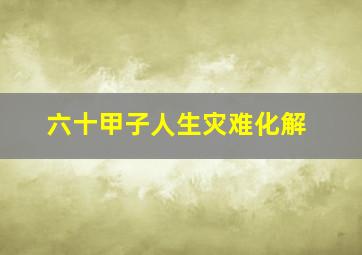 六十甲子人生灾难化解